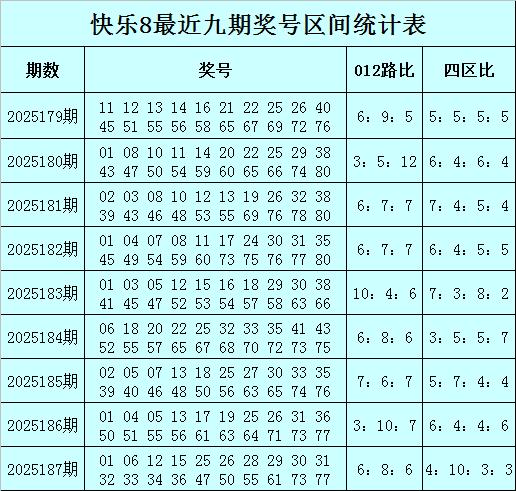 快乐8最近九期奖号区间统计表

| 期数 | 奖号 | 012路比 | 四区比 |
|---|---|---|---|
| 2025179期 | 11 12 13 14 16 21 22 25 26 40 45 51 55 56 58 65 67 69 72 76 | 6：9：5 | 5：5：5：5 |
| 2025180期 | 01 08 10 11 14 20 22 25 29 38 43 47 50 54 59 60 65 66 74 80 | 3：5：12 | 6：4：6：4 |
| 2025181期 | 02 03 08 10 12 13 19 26 32 38 39 43 46 48 53 55 69 76 78 80 | 6：7：7 | 7：4：5：4 |
| 2025182期 | 01 04 07 08 11 17 24 30 31 35 45 49 54 59 60 73 75 76 77 80 | 6：7：7 | 6：4：5：5 |
| 2025183期 | 01 03 05 12 15 16 18 29 30 38 41 45 47 52 53 54 57 58 63 66 | 10：4：6 | 7：3：8：2 |
| 2025184期 | 06 18 20 22 25 32 33 35 41 43 52 55 57 65 67 68 70 72 73 75 | 6：8：6 | 3：5：5：7 |
| 2025185期 | 02 05 07 13 18 25 27 30 33 35 39 40 46 48 50 56 63 65 74 76 | 7：6：7 | 5：7：4：4 |
| 2025186期 | 01 04 05 13 17 19 25 26 31 36 50 51 55 56 61 63 64 71 73 77 | 3：10：7 | 6：4：4：6 |
| 2025187期 | 01 06 12 15 25 26 28 29 30 31 32 33 34 36 47 50 55 61 73 77 | 6：8：6 | 4：10：3：3 |